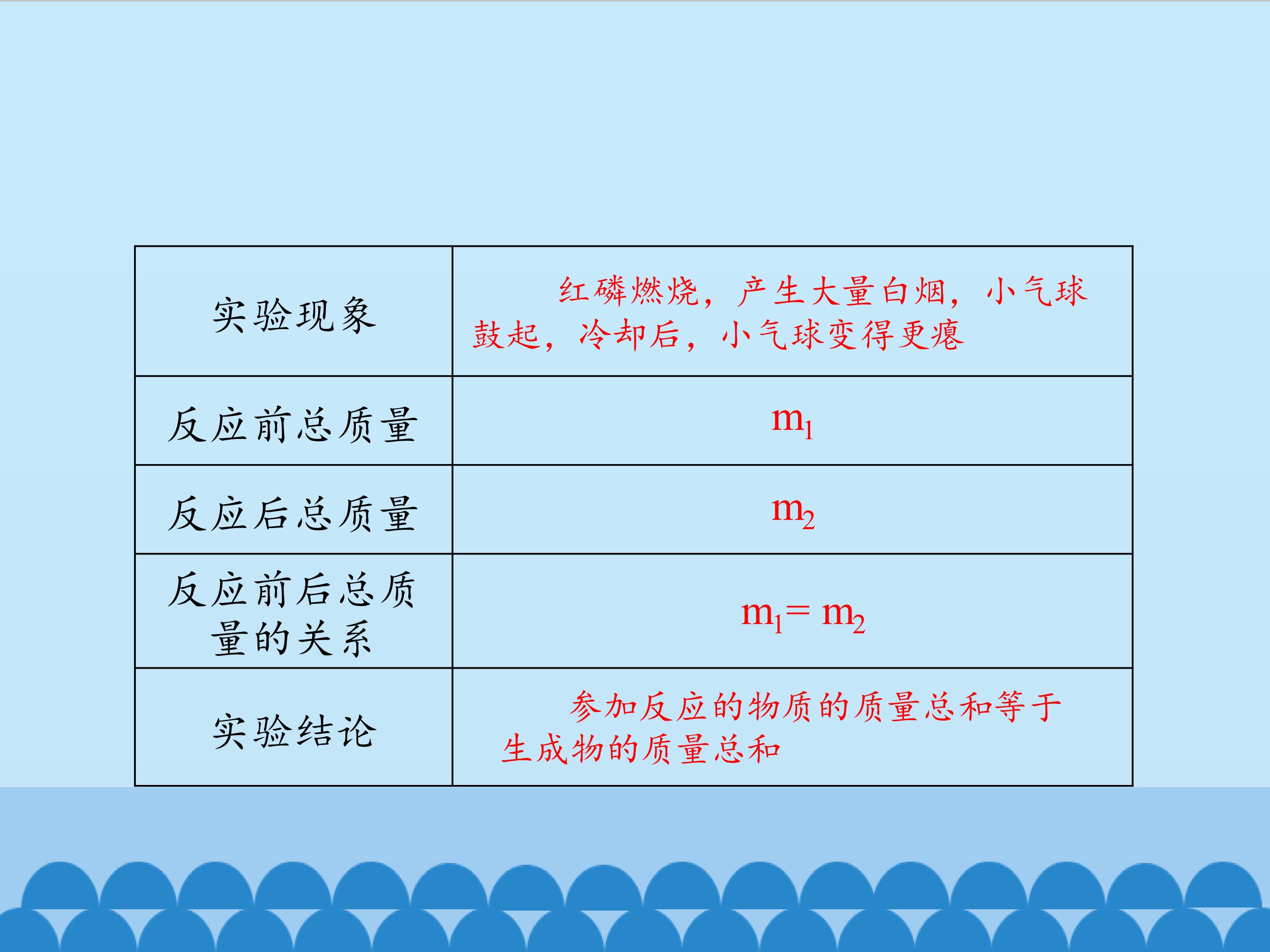 | 实验现象 | 红磷燃烧，产生大量白烟，小气球鼓起，冷却后，小气球变得更瘪 |
|---|---|
| 反应前总质量 | $m_1$ |
| 反应后总质量 | $m_2$ |
| 反应前后总质量的关系 | $m_1 = m_2$ |
| 实验结论 | 参加反应的物质的质量总和等于生成物的质量总和 |